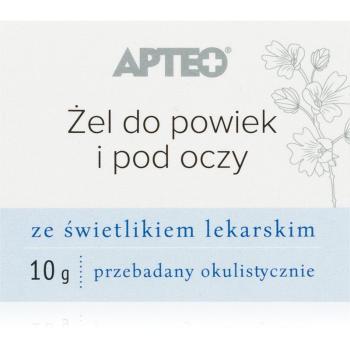 APTEO®

Żel do powiek i pod oczy

ze świetlikiem lekarskim

10 g przebadany okulistycznie